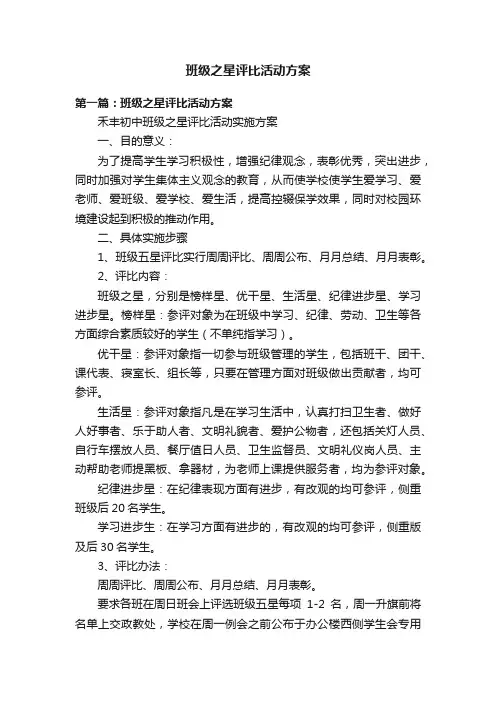 班级之星评比活动方案

第一篇：班级之星评比活动方案

禾丰初中班级之星评比活动实施方案

一、目的意义：

为了提高学生学习积极性，增强纪律观念，表彰优秀，突出进步，同时加强对学生集体主义观念的教育，从而使学校使学生爱学习、爱老师、爱班级、爱学校、爱生活，提高控辍保学效果，同时对校园环境建设起到积极的推动作用。

二、具体实施步骤

1、班级五星评比实行周周评比、周周公布、月月总结、月月表彰。

2、评比内容：

班级之星，分别是榜样星、优干星、生活星、纪律进步星、学习进步星。榜样星：参评对象为在班级中学习、纪律、劳动、卫生等各方面综合素质较好的学生（不单纯指学习）。

优干星：参评对象指一切参与班级管理的学生，包括班干、团干、课代表、寝室长、组长等，只要在管理方面对班级做出贡献者，均可参评。

生活星：参评对象指凡是在学习生活中，认真打扫卫生者、做好人好事者、乐于助人者、文明礼貌者、爱护公物者，还包括关灯人员、自行车摆放人员、餐厅值日人员、卫生监督员、文明礼仪岗人员、主动帮助老师提黑板、拿器材，为老师上课提供服务者，均为参评对象。

纪律进步星：在纪律表现方面有进步，有改观的均可参评，侧重班级后20名学生。

学习进步生：在学习方面有进步的，有改观的均可参评，侧重版及后30名学生。

3、评比办法：

周周评比、周周公布、月月总结、月月表彰。

要求各班在周日班会上评选班级五星每项 1-2 名，周一升旗前将名单上交政教处，学校在周一例会之前公布于办公楼西侧学生会专用